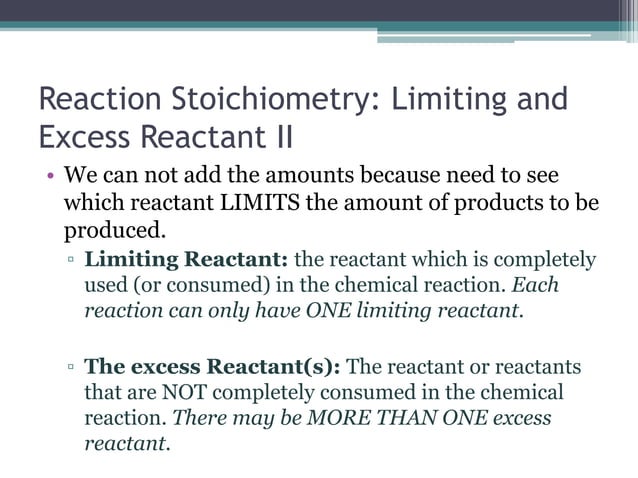 Reaction Stoichiometry: Limiting and Excess Reactant II

• We can not add the amounts because need to see which reactant LIMITS the amount of products to be produced.

▫ Limiting Reactant: the reactant which is completely used (or consumed) in the chemical reaction. Each reaction can only have ONE limiting reactant.

▫ The excess Reactant(s): The reactant or reactants that are NOT completely consumed in the chemical reaction. There may be MORE THAN ONE excess reactant.